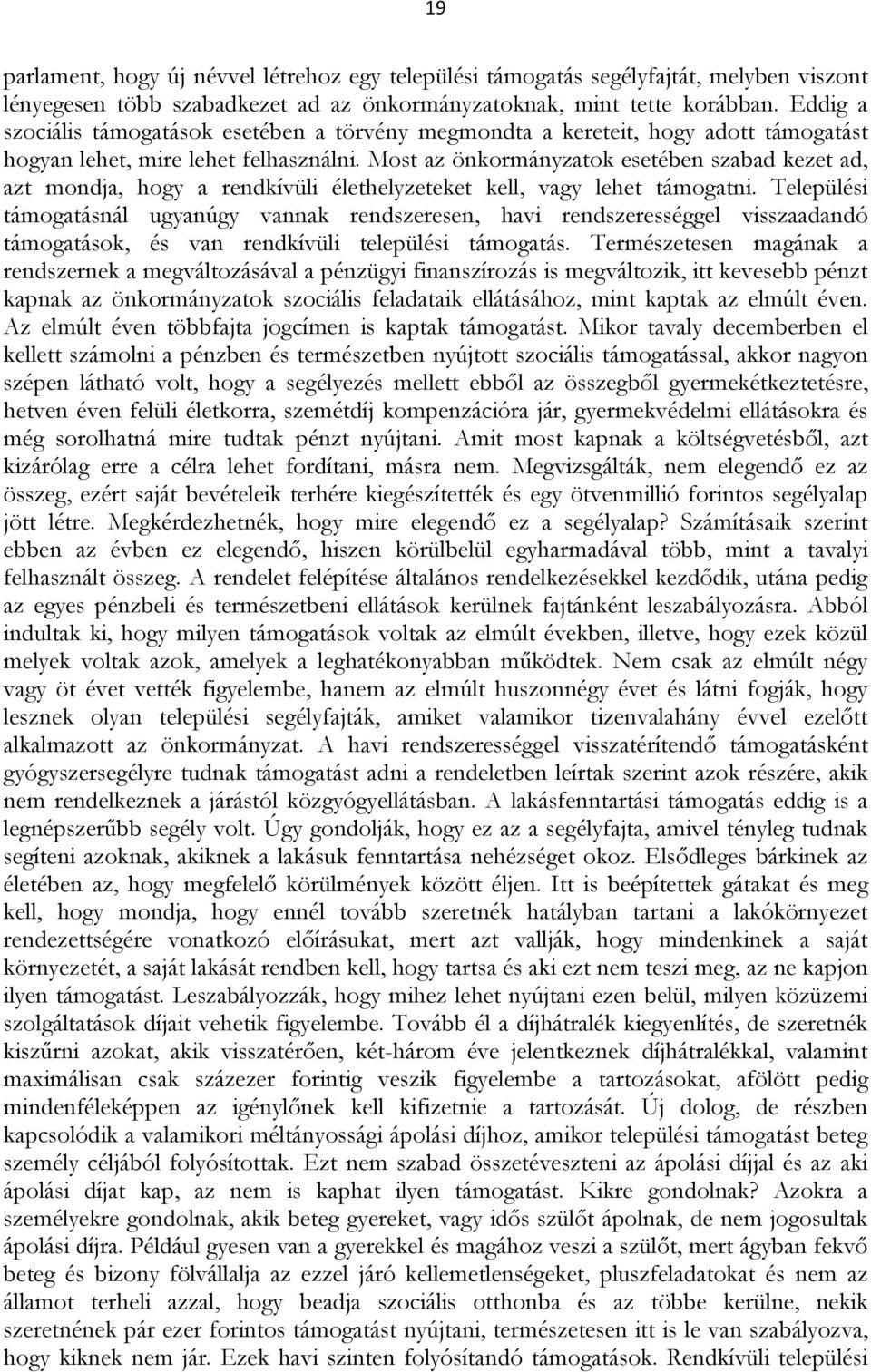 19

parlament, hogy új névvel létrehoz egy települési támogatás segélyfajtát, melyben viszont lényegesen több szabadkezet ad az önkormányzatoknak, mint tette korábban. Eddig a szociális támogatások esetében a törvény megmondta a kereteit, hogy adott támogatást hogyan lehet, mire lehet felhasználni. Most az önkormányzatok esetében szabad kezet ad, azt mondja, hogy a rendkívüli élethelyzeteket kell, vagy lehet támogatni. Települési támogatásnál ugyanúgy vannak rendszeresen, havi rendszerességgel visszaadandó támogatások, és van rendkívüli települési támogatás. Természetesen magának a rendszernek a megváltozásával a pénzügyi finanszírozás is megváltozik, itt kevesebb pénzt kapnak az önkormányzatok szociális feladataik ellátásához, mint kaptak az elmúlt éven. Az elmúlt éven többfajta jogcímen is kaptak támogatást. Mikor tavaly decemberben el kellett számolni a pénzben és természetben nyújtott szociális támogatással, akkor nagyon szépen látható volt, hogy a segélyezés mellett ebből az összegből gyermekétkeztetésre, hetven éven felüli életkorra, szemétdíj kompenzációra jár, gyermekvédelmi ellátásokra és még sorolhatná mire tudtak pénzt nyújtani. Amit most kapnak a költségvetésből, azt kizárólag erre a célra lehet fordítani, másra nem. Megvizsgálták, nem elegendő ez az összeg, ezért saját bevételeik terhére kiegészítették és egy ötvenmillió forintos segélyalap jött létre. Megkérdezhetnék, hogy mire elegendő ez a segélyalap? Számításaik szerint ebben az évben ez elegendő, hiszen körülbelül egyharmadával több, mint a tavalyi felhasznált összeg. A rendelet felépítése általános rendelkezésekkel kezdődik, utána pedig az egyes pénzbeli és természetbeni ellátások kerülnek fajtánként leszabályozásra. Abból indultak ki, hogy milyen támogatások voltak az elmúlt években, illetve, hogy ezek közül melyek voltak azok, amelyek a leghatékonyabban működtek. Nem csak az elmúlt négy vagy öt évet vették figyelembe, hanem az elmúlt huszonnégy évet és látni fogják, hogy lesznek olyan települési segélyfajták, amiket valamikor tizenvalahány évvel ezelőtt alkalmazott az önkormányzat. A havi rendszerességgel visszatérítendő támogatásként gyógyszersegélyre tudnak támogatást adni a rendeletben leírtak szerint azok részére, akik nem rendelkeznek a járástól közgyógyellátásban. A lakásfenntartási támogatás eddig is a legnépszerűbb segély volt. Úgy gondolják, hogy ez az a segélyfajta, amivel tényleg tudnak segíteni azoknak, akiknek a lakásuk fenntartása nehézséget okoz. Elsődleges bárkinek az életében az, hogy megfelelő körülmények között éljen. Itt is beépítettek gátakat és meg kell, hogy mondja, hogy ennél tovább szeretnék hatályban tartani a lakókörnyezet rendezettségére vonatkozó előírásukat, mert azt vallják, hogy mindenkinek a saját környezetét, a saját lakását rendben kell, hogy tartsa és aki ezt nem teszi meg, az ne kapjon ilyen támogatást. Leszabályozzák, hogy mihez lehet nyújtani ezen belül, milyen közüzemi szolgáltatások díjait vehetik figyelembe. Tovább él a díjhátralék kiegyenlítés, de szeretnék kiszűrni azokat, akik visszatérően, két-három éve jelentkeznek díjhátralékkal, valamint maximálisan csak százezer forintig veszik figyelembe a tartozásokat, afölött pedig mindenféleképpen az igénylőnek kell kifizetnie a tartozását. Új dolog, de részben kapcsolódik a valamikori méltányossági ápolási díjhoz, amikor települési támogatást beteg személy céljából folyósítottak. Ezt nem szabad összetéveszteni az ápolási díjjal és az aki ápolási díjat kap, az nem is kaphat ilyen támogatást. Kikre gondolnak? Azokra a személyekre gondolnak, akik beteg gyereket, vagy idős szülőt ápolnak, de nem jogosultak ápolási díjra. Például gyesen van a gyerekkel és magához veszi a szülőt, mert ágyban fekvő beteg és bizony fölvállalja az ezzel járó kellemetlenségeket, pluszfeladatokat és nem az államot terheli azzal, hogy beadja szociális otthonba és az többe kerülne, nekik szeretnének pár ezer forintos támogatást nyújtani, természetesen itt is le van szabályozva, hogy kiknek nem jár. Ezek havi szinten folyósítandó támogatások. Rendkívüli települési